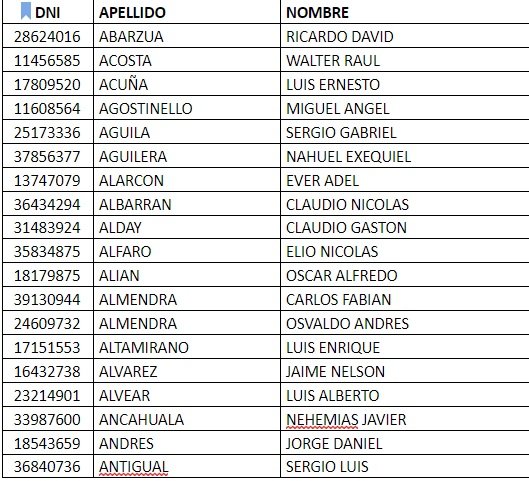 | DNI | APELLIDO | NOMBRE |
|---|---|---|
| 28624016 | ABARZUA | RICARDO DAVID |
| 11456585 | ACOSTA | WALTER RAUL |
| 17809520 | ACUÑA | LUIS ERNESTO |
| 11608564 | AGOSTINELLO | MIGUEL ANGEL |
| 25173336 | AGUILA | SERGIO GABRIEL |
| 37856377 | AGUILERA | NAHUEL EXEQUIEL |
| 13747079 | ALARCON | EVER ADEL |
| 36434294 | ALBARRAN | CLAUDIO NICOLAS |
| 31483924 | ALDAY | CLAUDIO GASTON |
| 35834875 | ALFARO | ELIO NICOLAS |
| 18179875 | ALIAN | OSCAR ALFREDO |
| 39130944 | ALMENDRA | CARLOS FABIAN |
| 24609732 | ALMENDRA | OSVALDO ANDRES |
| 17151553 | ALTAMIRANO | LUIS ENRIQUE |
| 16432738 | ALVAREZ | JAIME NELSON |
| 23214901 | ALVEAR | LUIS ALBERTO |
| 33987600 | ANCAHUALA | NEHEMIAS JAVIER |
| 18543659 | ANDRES | JORGE DANIEL |
| 36840736 | ANTIGUAL | SERGIO LUIS |